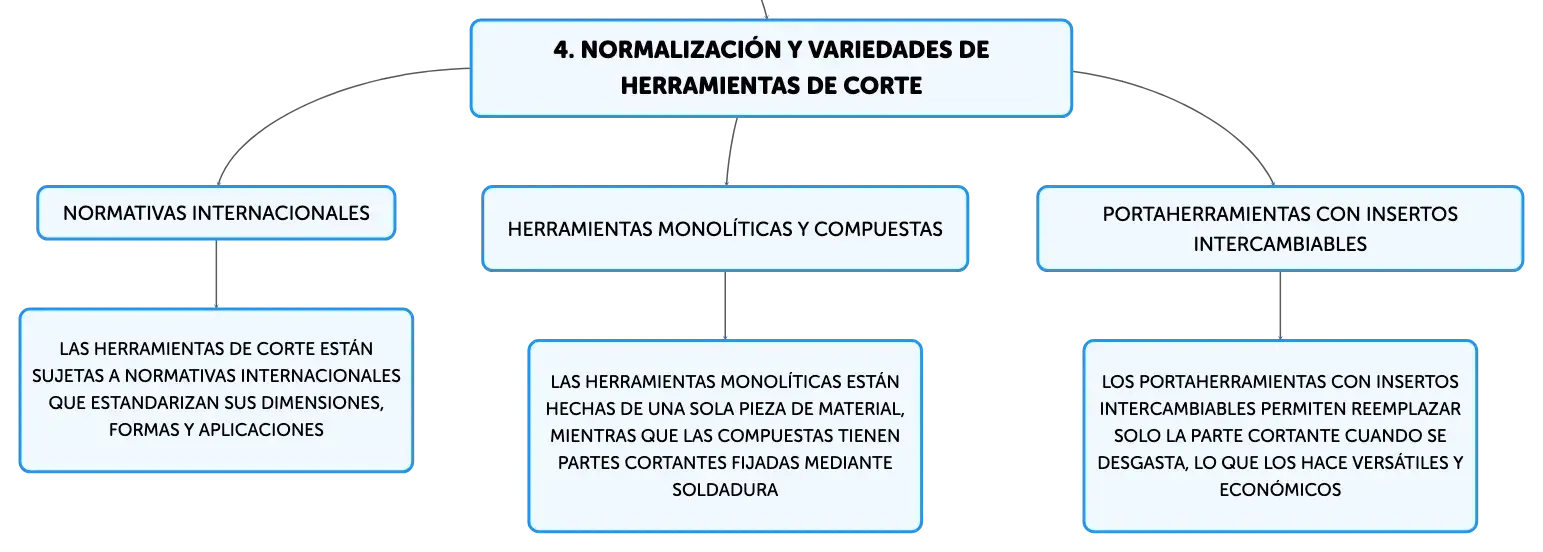 4. NORMALIZACIÓN Y VARIEDADES DE HERRAMIENTAS DE CORTE

NORMATIVAS INTERNACIONALES

LAS HERRAMIENTAS DE CORTE ESTÁN SUJETAS A NORMATIVAS INTERNACIONALES QUE ESTANDARIZAN SUS DIMENSIONES, FORMAS Y APLICACIONES

HERRAMIENTAS MONOLÍTICAS Y COMPUESTAS

LAS HERRAMIENTAS MONOLÍTICAS ESTÁN HECHAS DE UNA SOLA PIEZA DE MATERIAL, MIENTRAS QUE LAS COMPUESTAS TIENEN PARTES CORTANTES FIJADAS MEDIANTE SOLDADURA

PORTAHERRAMIENTAS CON INSERTOS INTERCAMBIABLES

LOS PORTAHERRAMIENTAS CON INSERTOS INTERCAMBIABLES PERMITEN REEMPLAZAR SOLO LA PARTE CORTANTE CUANDO SE DESGASTA, LO QUE LOS HACE VERSÁTILES Y ECONÓMICOS